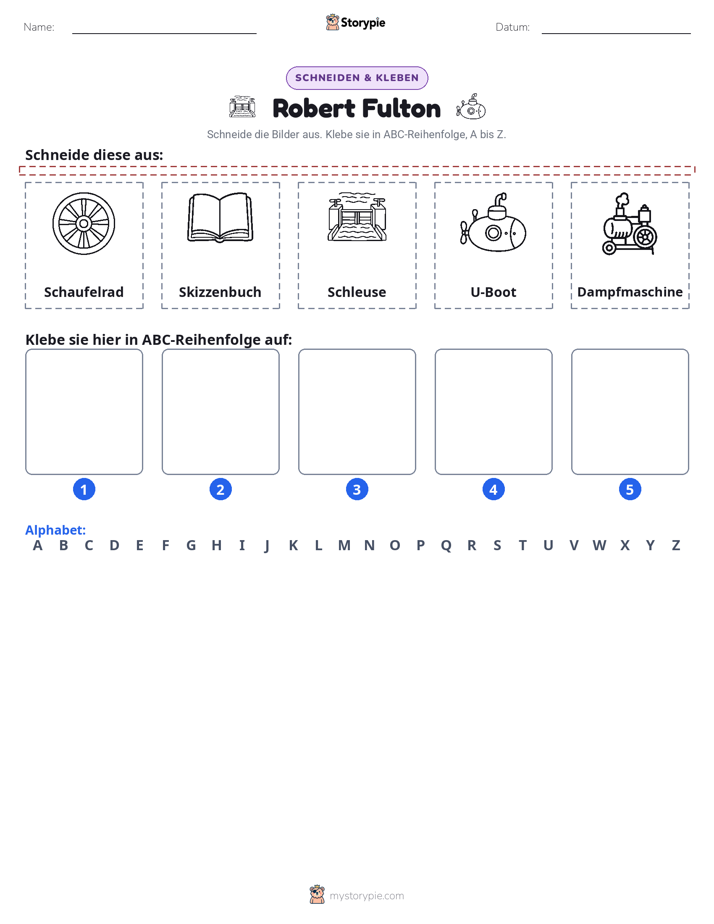 Name: ____ Storypie Datum: ____

SCHNEIDEN & KLEBEN

Robert Fulton

Schneide die Bilder aus. Klebe sie in ABC-Reihenfolge, A bis Z.

Schneide diese aus:

Schaufelrad

Skizzenbuch

Schleuse

U-Boot

Dampfmaschine

Klebe sie hier in ABC-Reihenfolge auf:

1 2 3 4 5

Alphabet:
A B C D E F G H I J K L M N O P Q R S T U V W X Y Z

mystorypie.com